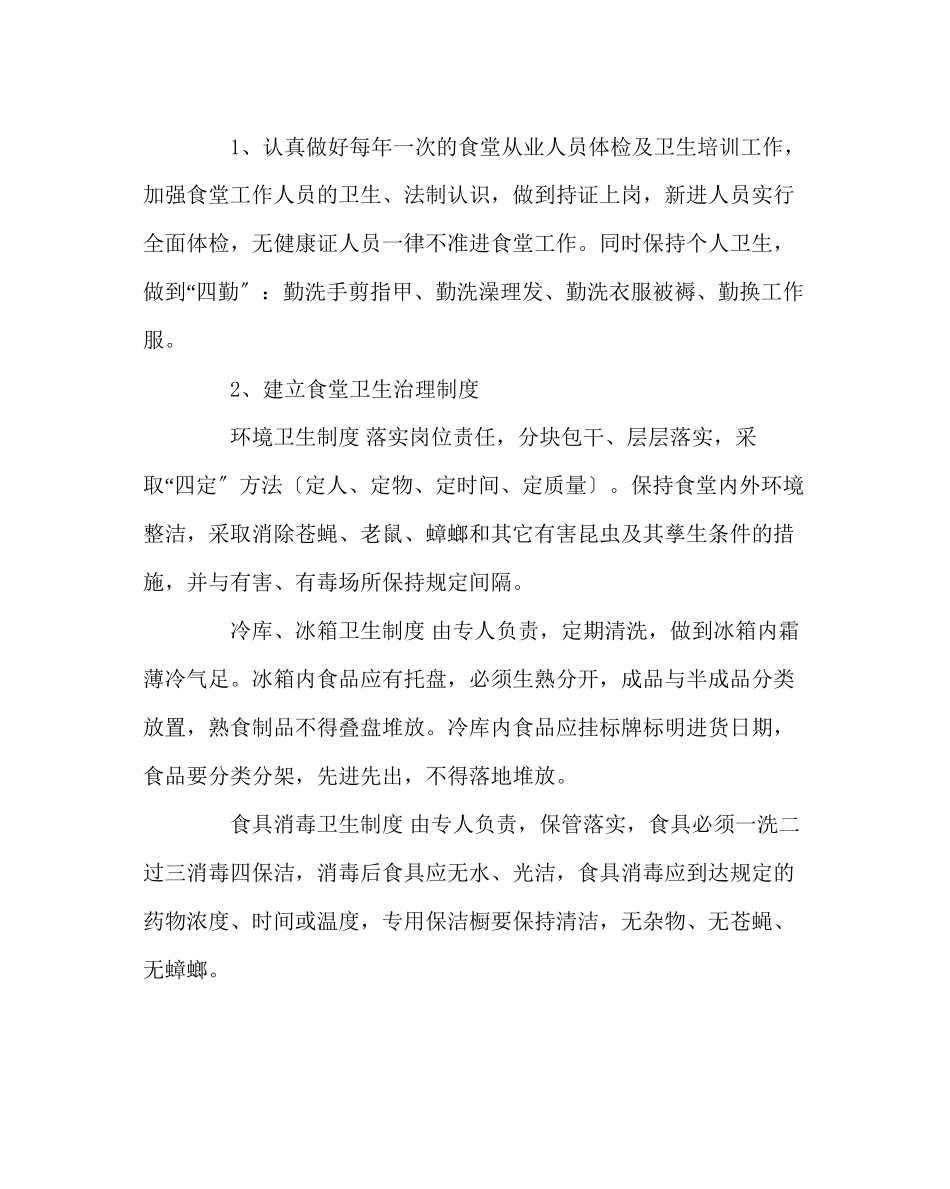 1、认真做好每年一次的食堂从业人员体检及卫生培训工作，加强食堂工作人员的卫生、法制认识，做到持证上岗，新进人员实行全面体检，无健康证人员一律不准进食堂工作。同时保持个人卫生，做到“四勤″：勤洗手剪指甲、勤洗澡理发、勤洗衣服被褥、勤换工作服。

2、建立食堂卫生治理制度

环境卫生制度 落实岗位责任，分块包干、层层落实，采取“四定″方法〔定人、定物、定时间、定质量〕。保持食堂内外环境整洁，采取消除苍蝇、老鼠、蟑螂和其它有害昆虫及其孳生条件的措施，并与有害、有毒场所保持规定间隔。

冷库、冰箱卫生制度 由专人负责，定期清洗，做到冰箱内霜薄冷气足。冰箱内食品应有托盘，必须生熟分开，成品与半成品分类放置，熟食制品不得叠盘堆放。冷库内食品应挂标牌标明进货日期，食品要分类分架，先进先出，不得落地堆放。

食具消毒卫生制度 由专人负责，保管落实，食具必须一洗二过三消毒四保洁，消毒后食具应无水、光洁，食具消毒应到达规定的药物浓度、时间或温度，专用保洁橱要保持清洁，无杂物、无苍蝇、无蟑螂。